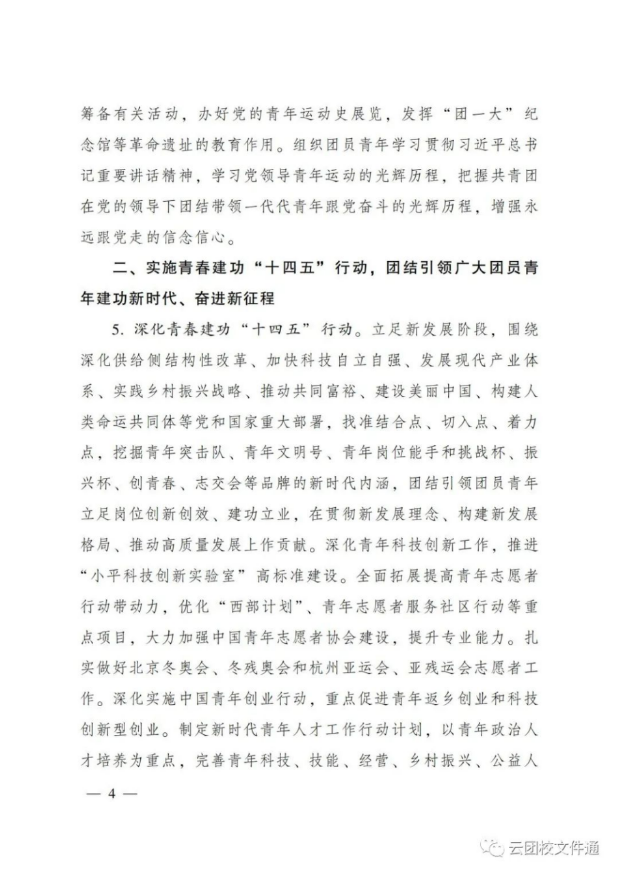 筹备有关活动，办好党的青年运动史展览，发挥“团一大”纪念馆等革命遗址的教育作用。组织团员青年学习贯彻习近平总书记重要讲话精神，学习党领导青年运动的光辉历程，把握共青团在党的领导下团结带领一代代青年跟党奋斗的光辉历程，增强永远跟党走的信念信心。

二、实施青春建功“十四五”行动，团结引领广大团员青年建功新时代、奋进新征程

5. 深化青春建功“十四五”行动。立足新发展阶段，围绕深化供给侧结构性改革、加快科技自立自强、发展现代产业体系、实践乡村振兴战略、推动共同富裕、建设美丽中国、构建人类命运共同体等党和国家重大部署，找准结合点、切入点、着力点，挖掘青年突击队、青年文明号、青年岗位能手和挑战杯、振兴杯、创青春、志交会等品牌的新时代内涵，团结引领团员青年立足岗位创新创效、建功立业，在贯彻新发展理念、构建新发展格局、推动高质量发展上作贡献。深化青年科技创新工作，推进“小平科技创新实验室”高标准建设。全面拓展提高青年志愿者行动带动力，优化“西部计划”、青年志愿者服务社区行动等重点项目，大力加强中国青年志愿者协会建设，提升专业能力。扎实做好北京冬奥会、冬残奥会和杭州亚运会、亚残运会志愿者工作。深化实施中国青年创业行动，重点促进青年返乡创业和科技创新型创业。制定新时代青年人才工作行动计划，以青年政治人才培养为重点，完善青年科技、技能、经营、乡村振兴、公益人

— 4 —

云团校文件通